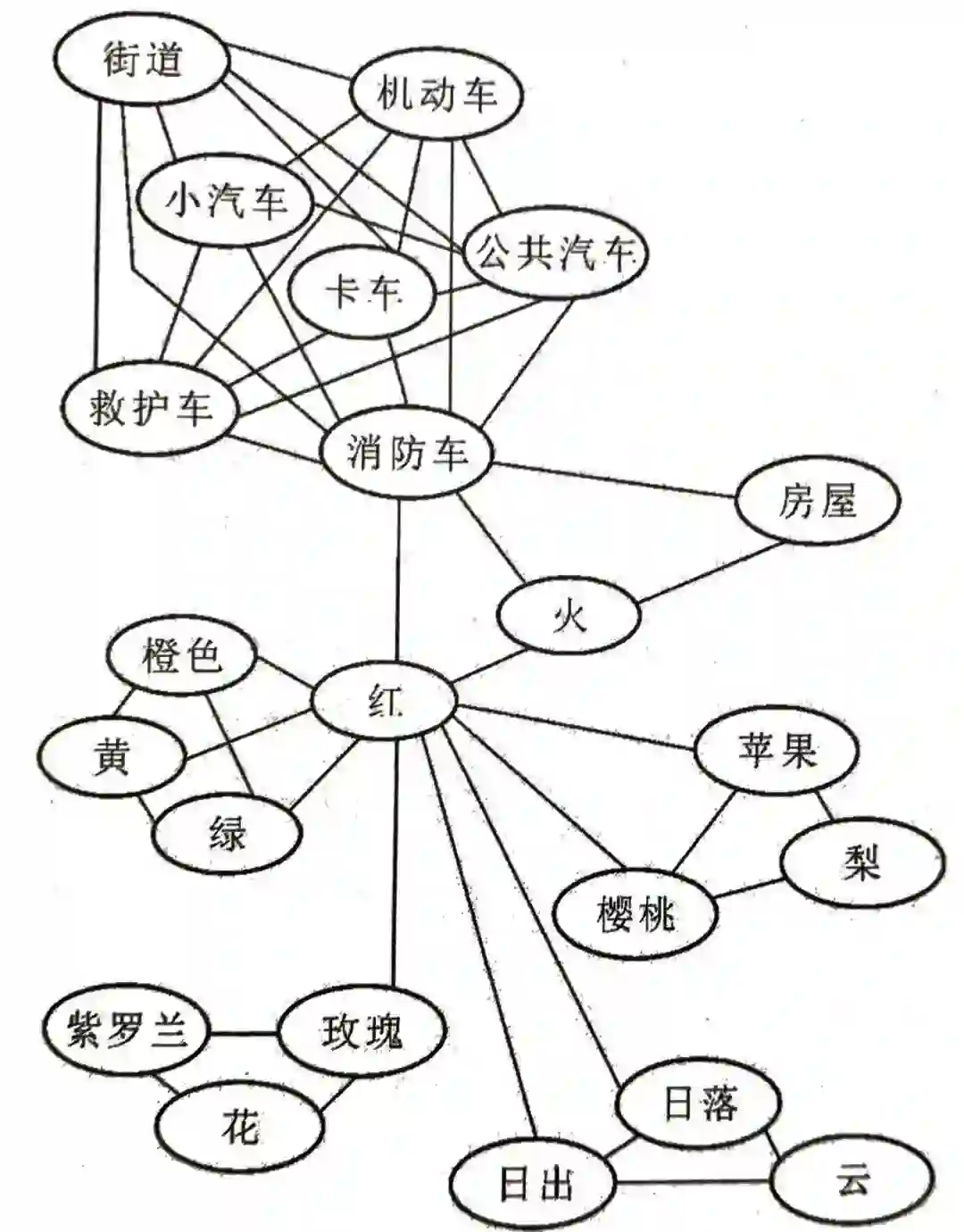 街道

机动车

小汽车

公共汽车

卡车

救护车

消防车

房屋

火

橙色

红

黄

绿

苹果

梨

樱桃

紫罗兰

玫瑰

花

日落

日出

云